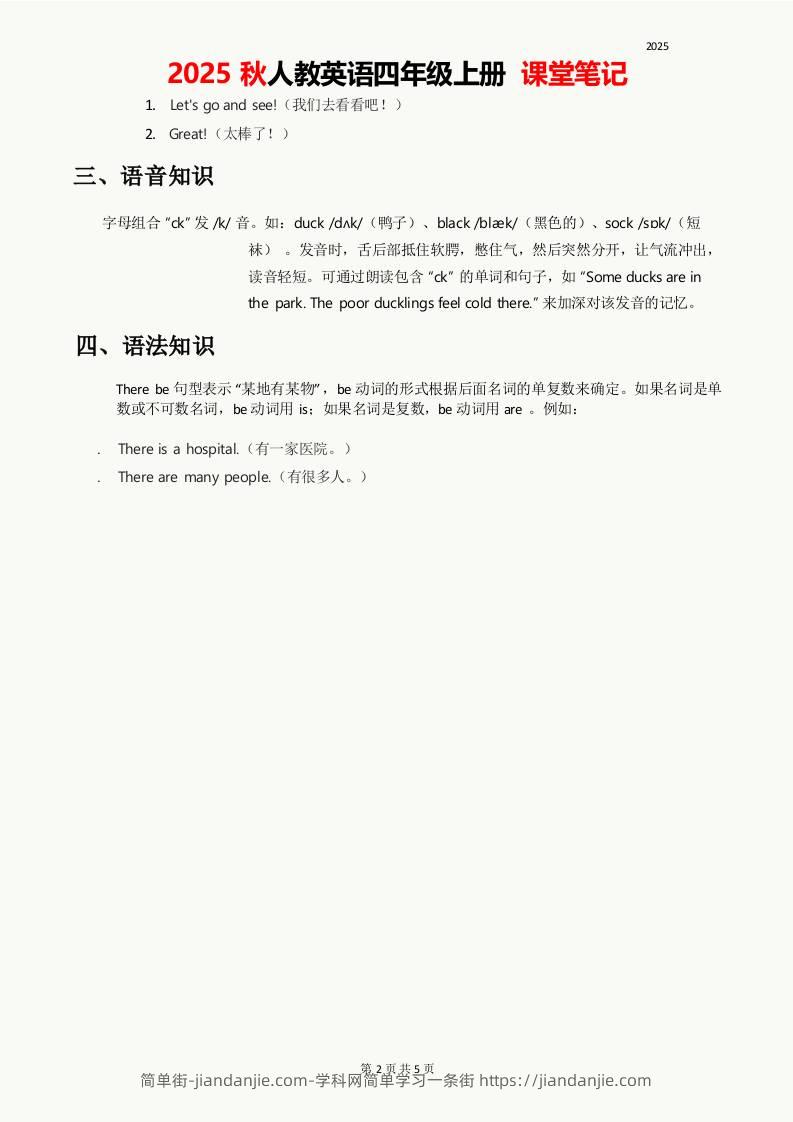 2025

2025 秋人教英语四年级上册 课堂笔记

1. Let's go and see!（我们去看看吧！）

2. Great!（太棒了！）

三、语音知识

字母组合 “ck” 发 /k/ 音。如：duck /dʌk/（鸭子）、black /blæk/（黑色的）、sock /sɒk/（短袜）。发音时，舌后部抵住软腭，憋住气，然后突然分开，让气流冲出，读音轻短。可通过朗读包含 “ck” 的单词和句子，如 “Some ducks are in the park. The poor ducklings feel cold there.” 来加深对该发音的记忆。

四、语法知识

There be 句型表示 “某地有某物”，be 动词的形式根据后面名词的单复数来确定。如果名词是单数或不可数名词，be 动词用 is；如果名词是复数，be 动词用 are 。例如：

. There is a hospital.（有一家医院。）

. There are many people.（有很多人。）

第 2 页 共 5 页

简单街-jiandanjie.com-学科网简单学习一条街 https://jiandanjie.com